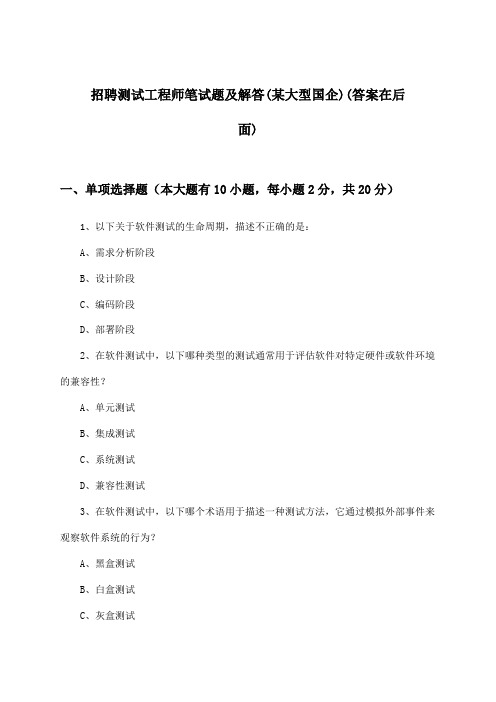 招聘测试工程师笔试题及解答(某大型国企)(答案在后面)

一、单项选择题（本大题有10小题，每小题2分，共20分）

1、以下关于软件测试的生命周期，描述不正确的是：

A、需求分析阶段

B、设计阶段

C、编码阶段

D、部署阶段

2、在软件测试中，以下哪种类型的测试通常用于评估软件对特定硬件或软件环境的兼容性？

A、单元测试

B、集成测试

C、系统测试

D、兼容性测试

3、在软件测试中，以下哪个术语用于描述一种测试方法，它通过模拟外部事件来观察软件系统的行为？

A、黑盒测试

B、白盒测试

C、灰盒测试